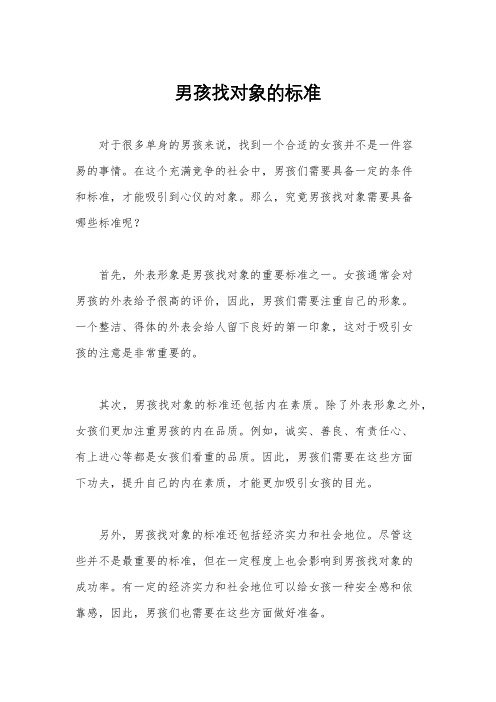 男孩找对象的标准

对于很多单身的男孩来说，找到一个合适的女孩并不是一件容易的事情。在这个充满竞争的社会中，男孩们需要具备一定的条件和标准，才能吸引到心仪的对象。那么，究竟男孩找对象需要具备哪些标准呢？

首先，外表形象是男孩找对象的重要标准之一。女孩通常会对男孩的外表给予很高的评价，因此，男孩们需要注重自己的形象。一个整洁、得体的外表会给人留下良好的第一印象，这对于吸引女孩的注意是非常重要的。

其次，男孩找对象的标准还包括内在素质。除了外表形象之外，女孩们更加注重男孩的内在品质。例如，诚实、善良、有责任心、有上进心等都是女孩们看重的品质。因此，男孩们需要在这些方面下功夫，提升自己的内在素质，才能更加吸引女孩的目光。

另外，男孩找对象的标准还包括经济实力和社会地位。尽管这些并不是最重要的标准，但在一定程度上也会影响到男孩找对象的成功率。有一定的经济实力和社会地位可以给女孩一种安全感和依靠感，因此，男孩们也需要在这些方面做好准备。